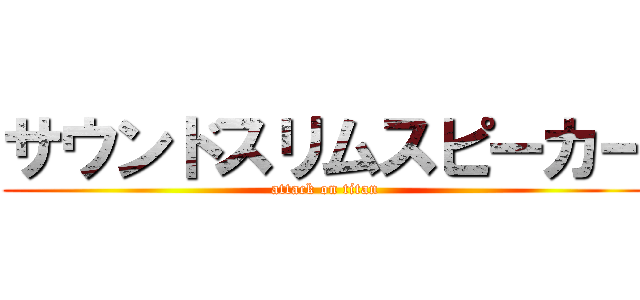 サウンドスリムスピーカー
attack on titan